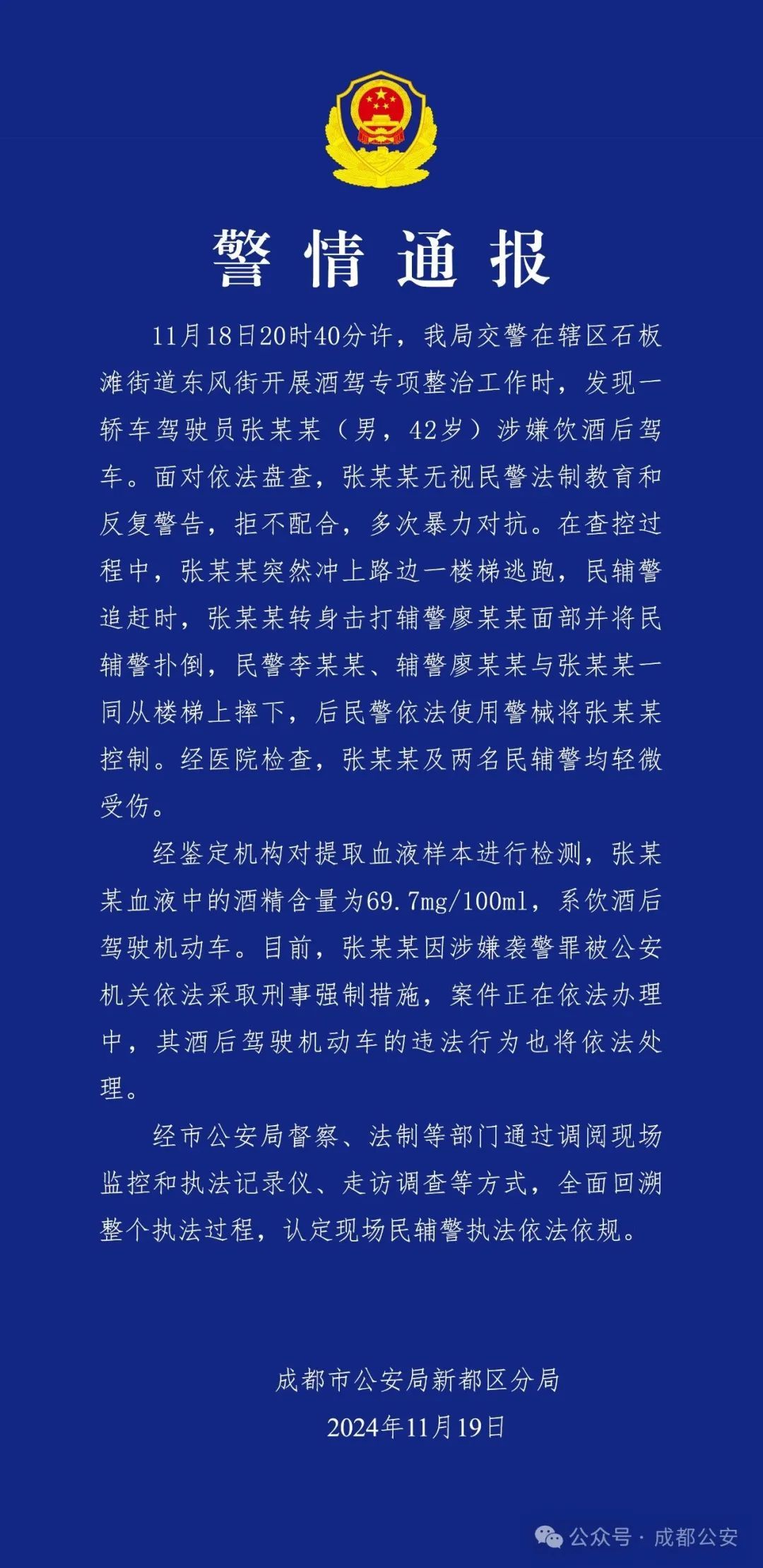 警情通报

11月18日20时40分许，我局交警在辖区石板滩街道东风街开展酒驾专项整治工作时，发现一轿车驾驶员张某某（男，42岁）涉嫌饮酒后驾车。面对依法盘查，张某某无视民警法制教育和反复警告，拒不配合，多次暴力对抗。在查控过程中，张某某突然冲上路边一楼梯逃跑，民辅警追赶时，张某某转身击打辅警廖某某面部并将民辅警扑倒，民警李某某、辅警廖某某与张某某一同从楼梯上摔下，后民警依法使用警械将张某某控制。经医院检查，张某某及两名民辅警均轻微受伤。

经鉴定机构对提取血液样本进行检测，张某某血液中的酒精含量为69.7mg/100ml，系饮酒后驾驶机动车。目前，张某某因涉嫌袭警罪被公安机关依法采取刑事强制措施，案件正在依法办理中，其酒后驾驶机动车的违法行为也将依法处理。

经市公安局督察、法制等部门通过调阅现场监控和执法记录仪、走访调查等方式，全面回溯整个执法过程，认定现场民辅警执法依法依规。

成都市公安局新都区分局
2024年11月19日

公众号 · 成都公安